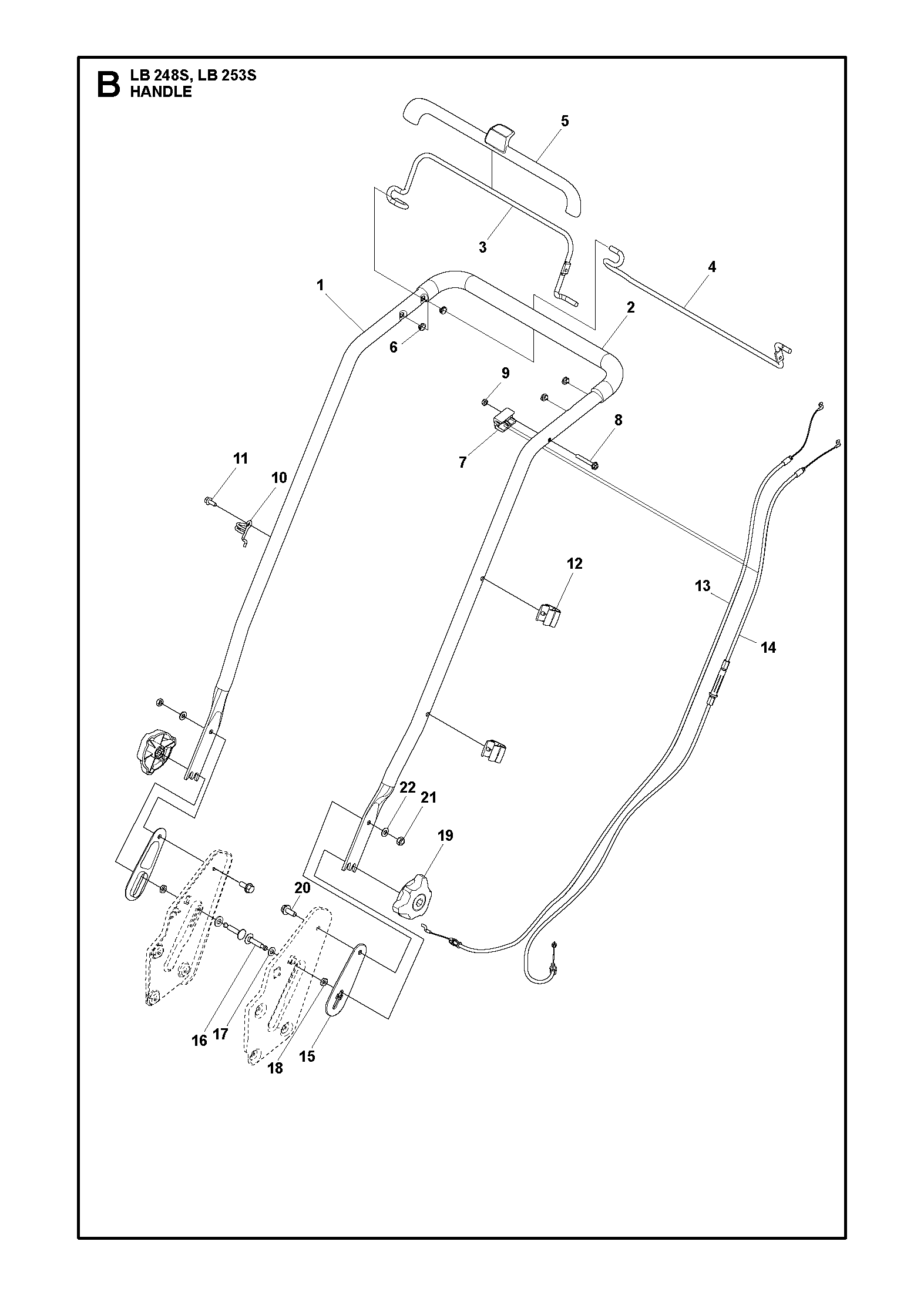 B LB 248S, LB 253S
HANDLE

5
3
4
1
2
6
9
8
7
11
10
12
13
14
22
21
19
20
16
17
18
15